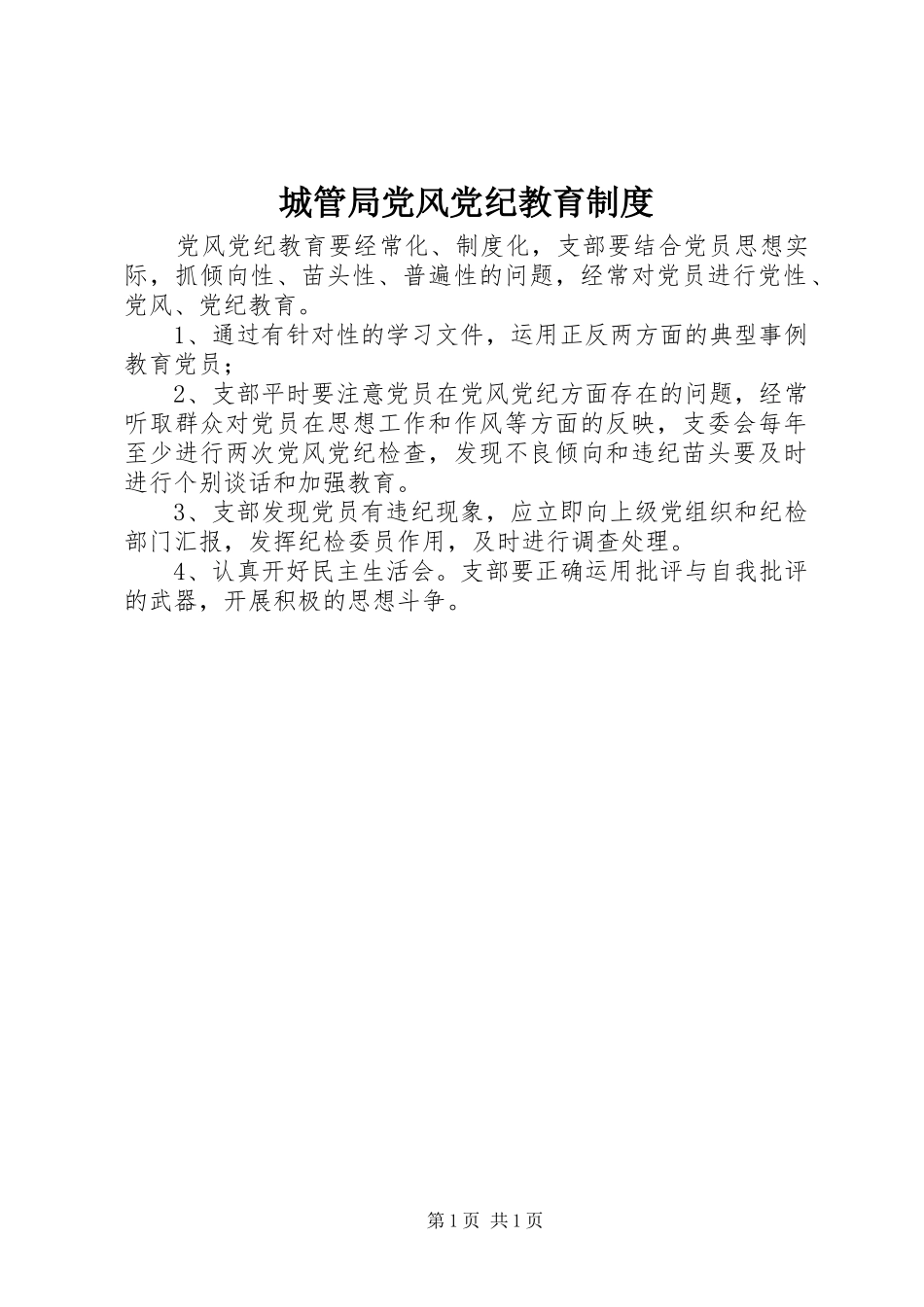 城管局党风党纪教育制度

党风党纪教育要经常化、制度化，支部要结合党员思想实际，抓倾向性、苗头性、普遍性的问题，经常对党员进行党性、党风、党纪教育。

1、通过有针对性的学习文件，运用正反两方面的典型事例教育党员；

2、支部平时要注意党员在党风党纪方面存在的问题，经常听取群众对党员在思想工作和作风等方面的反映，支委会每年至少进行两次党风党纪检查，发现不良倾向和违纪苗头要及时进行个别谈话和加强教育。

3、支部发现党员有违纪现象，应立即向上级党组织和纪检部门汇报，发挥纪检委员作用，及时进行调查处理。

4、认真开好民主生活会。支部要正确运用批评与自我批评的武器，开展积极的思想斗争。

第1页 共1页